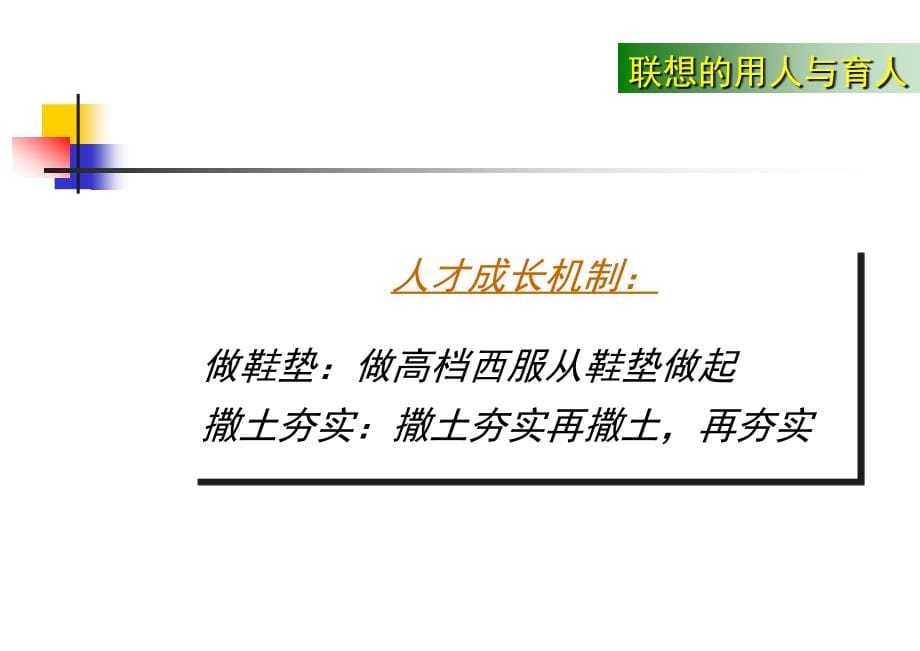 联想的用人与育人

人才成长机制：

做鞋垫：做高档西服从鞋垫做起
撒土夯实：撒土夯实再撒土，再夯实